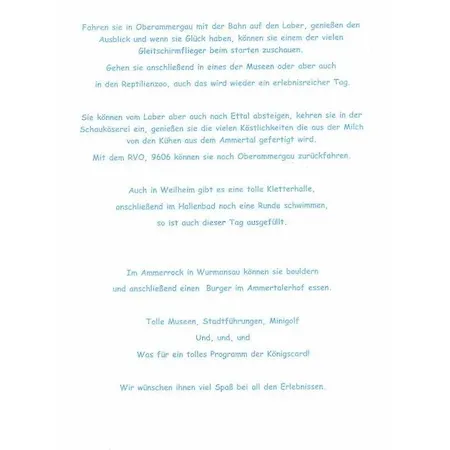 Fahren sie in Oberammergau mit der Bahn auf den Laber, genießen den Ausblick und wenn sie Glück haben, können sie einem der vielen Gleitschirmflieger beim starten zuschauen.

Gehen sie anschließend in eines der Museen oder aber auch in den Reptilienzoo, auch das wird wieder ein erlebnisreicher Tag.

Sie können vom Laber aber auch nach Ettal absteigen, kehren sie in der Schaukäserei ein, genießen sie die vielen Köstlichkeiten die aus der Milch von den Kühen aus dem Ammertal gefertigt wird.

Mit dem RVO, 9606 können sie noch Oberammergau zurückfahren.

Auch in Weilheim gibt es eine tolle Kletterhalle, anschließend im Hallenbad noch eine Runde schwimmen, so ist auch dieser Tag ausgefüllt.

Im Ammerrock in Wurmansau können sie bouldern und anschließend einen Burger im Ammertalerhof essen.

Tolle Museen, Stadtführungen, Minigolf
Und, und, und
Was für ein tolles Programm der Königscard!

Wir wünschen ihnen viel Spaß bei all den Erlebnissen.